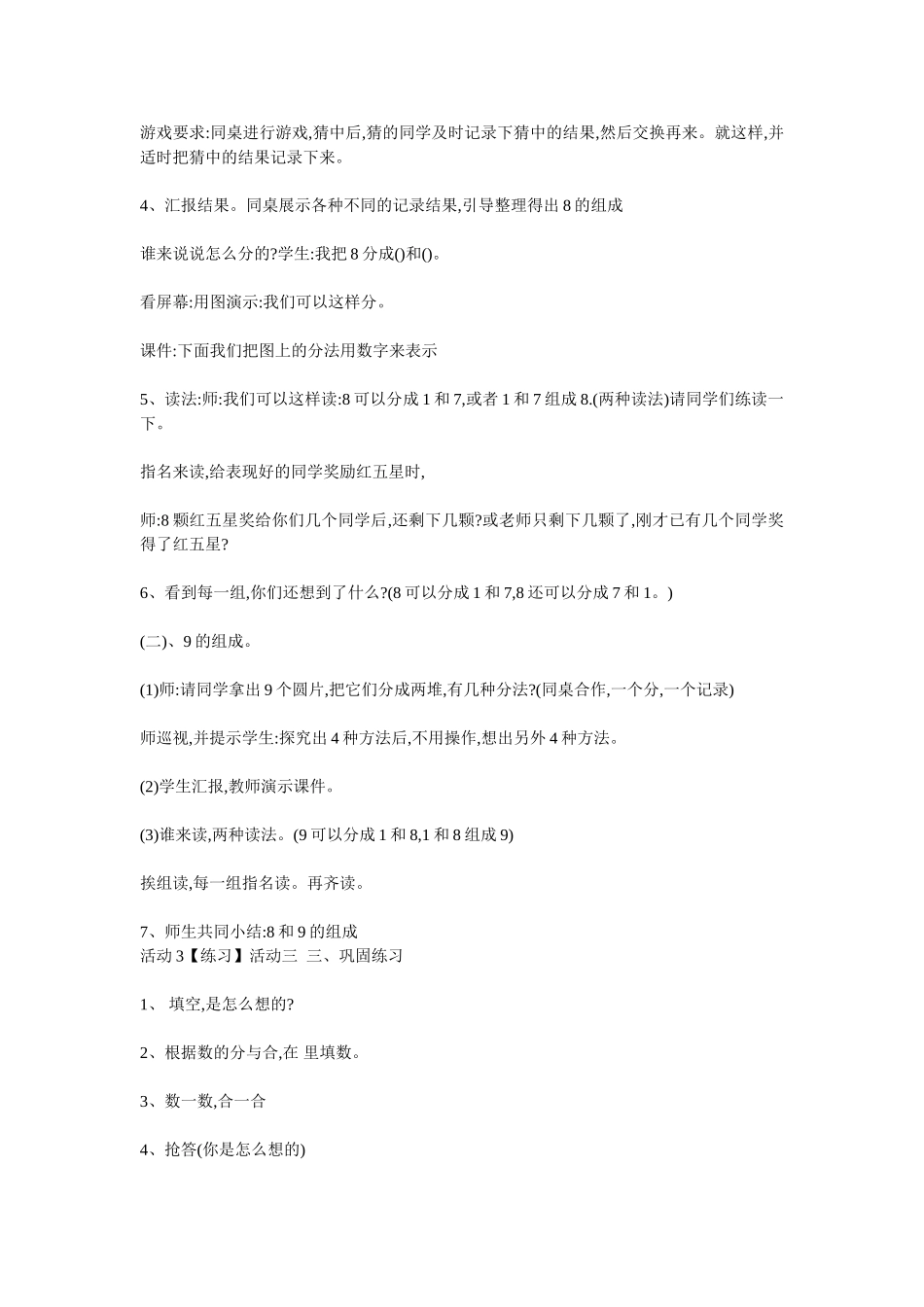 游戏要求:同桌进行游戏,猜中后,猜的同学及时记录下猜中的结果,然后交换再来。就这样,并适时把猜中的结果记录下来。

4、汇报结果。同桌展示各种不同的记录结果,引导整理得出 8 的组成

谁来说说怎么分的?学生:我把 8 分成()和()。

看屏幕:用图演示:我们可以这样分。

课件:下面我们把图上的分法用数字来表示

5、读法:师:我们可以这样读:8 可以分成 1 和 7,或者 1 和 7 组成 8.(两种读法)请同学们练读一下。

指名来读,给表现好的同学奖励红五星时,

师:8 颗红五星奖给你们几个同学后,还剩下几颗?或老师只剩下几颗了,刚才已有几个同学奖得了红五星?

6、看到每一组,你们还想到了什么?(8 可以分成 1 和 7,8 还可以分成 7 和 1。)

(二)、9 的组成。

(1)师:请同学拿出 9 个圆片,把它们分成两堆,有几种分法?(同桌合作,一个分,一个记录)

师巡视,并提示学生:探究出 4 种方法后,不用操作,想出另外 4 种方法。

(2)学生汇报,教师演示课件。

(3)谁来读,两种读法。(9 可以分成 1 和 8,1 和 8 组成 9)

挨组读,每一组指名读。再齐读。

7、师生共同小结:8 和 9 的组成
活动 3【练习】活动三 三、巩固练习

1、 填空,是怎么想的?

2、根据数的分与合,在 里填数。

3、数一数,合一合

4、抢答(你是怎么想的)